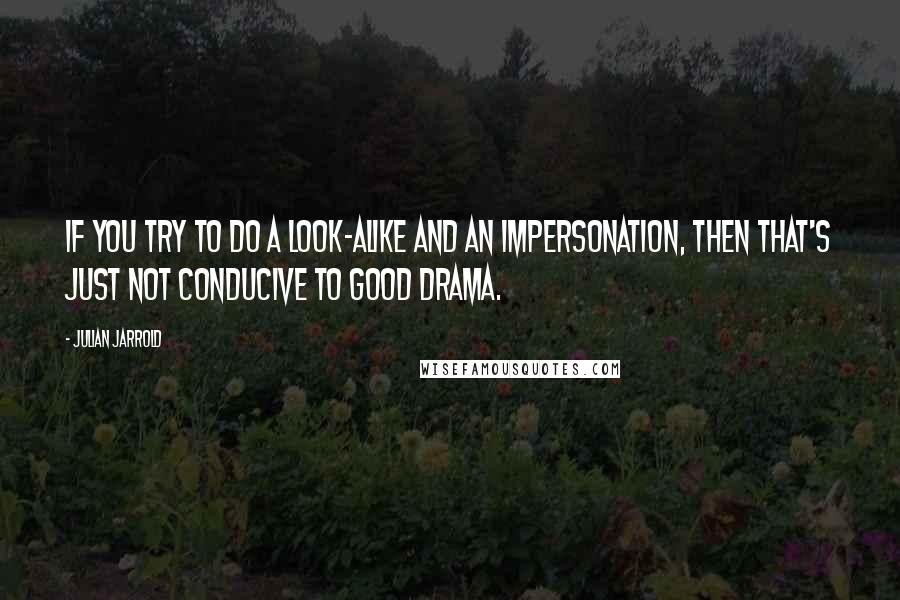 IF YOU TRY TO DO A LOOK-ALIKE AND AN IMPERSONATION, THEN THAT'S JUST NOT CONDUCIVE TO GOOD DRAMA.

- JULIAN JARROLD

WISEFAMOUSQUOTES.COM